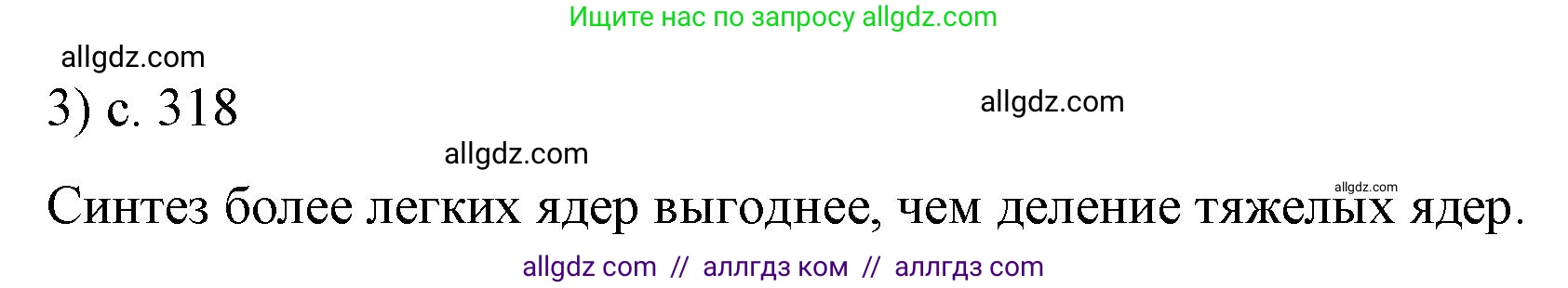 Ищите нас по запросу allgdz.com

allgdz.com

3) с. 318

allgdz.com

allgdz.com

allgdz.com

Синтез более легких ядер выгоднее, чем деление тяжелых ядер.

allgdz com // аллгдз ком // аллгдз com